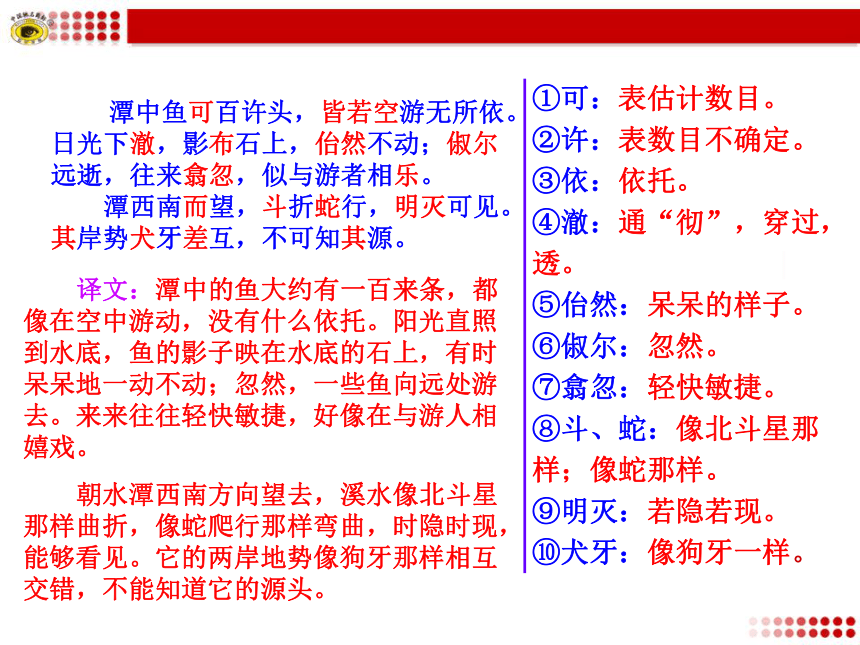 潭中鱼可百许头，皆若空游无所依。日光下澈，影布石上，佁然不动；俶尔远逝，往来翕忽，似与游者相乐。

潭西南而望，斗折蛇行，明灭可见。其岸势犬牙差互，不可知其源。

译文：潭中的鱼大约有一百来条，都像在空中游动，没有什么依托。阳光直照到水底，鱼的影子映在水底的石上，有时呆呆地一动不动；忽然，一些鱼向远处游去。来来往往轻快敏捷，好像在与游人相嬉戏。

朝水潭西南方向望去，溪水像北斗星那样曲折，像蛇爬行那样弯曲，时隐时现，能够看见。它的两岸地势像狗牙那样相互交错，不能知道它的源头。

①可：表估计数目。
②许：表数目不确定。
③依：依托。
④澈：通“彻”，穿过，透。
⑤佁然：呆呆的样子。
⑥俶尔：忽然。
⑦翕忽：轻快敏捷。
⑧斗、蛇：像北斗星那样；像蛇那样。
⑨明灭：若隐若现。
⑩犬牙：像狗牙一样。